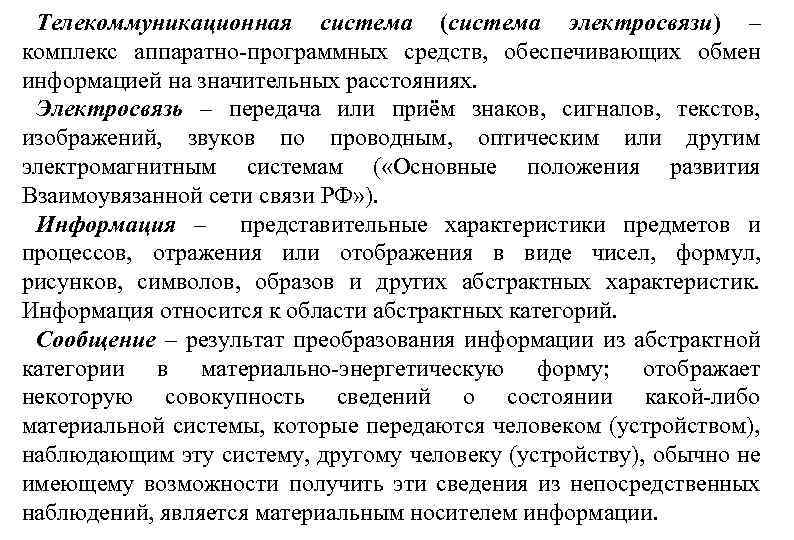 Телекоммуникационная система (система электросвязи) – комплекс аппаратно-программных средств, обеспечивающих обмен информацией на значительных расстояниях.

Электросвязь – передача или приём знаков, сигналов, текстов, изображений, звуков по проводным, оптическим или другим электромагнитным системам («Основные положения развития Взаимоувязанной сети связи РФ»).

Информация – представительные характеристики предметов и процессов, отражения или отображения в виде чисел, формул, рисунков, символов, образов и других абстрактных характеристик. Информация относится к области абстрактных категорий.

Сообщение – результат преобразования информации из абстрактной категории в материально-энергетическую форму; отображает некоторую совокупность сведений о состоянии какой-либо материальной системы, которые передаются человеком (устройством), наблюдающим эту систему, другому человеку (устройству), обычно не имеющему возможности получить эти сведения из непосредственных наблюдений, является материальным носителем информации.